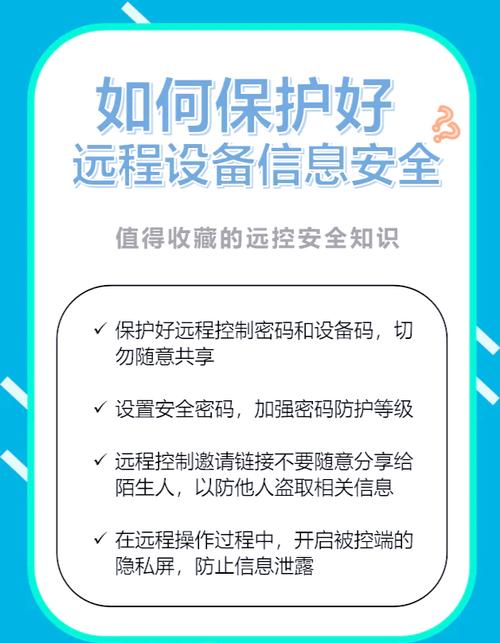 如何保护好
远程设备信息安全

值得收藏的远控安全知识

✓ 保护好远程控制密码和设备码，切勿随意共享

✓ 设置安全密码，加强密码防护等级

✓ 远程控制邀请链接不要随意分享给陌生人，以防他人盗取相关信息

✓ 在远程操作过程中，开启被控端的隐私屏，防止信息泄露